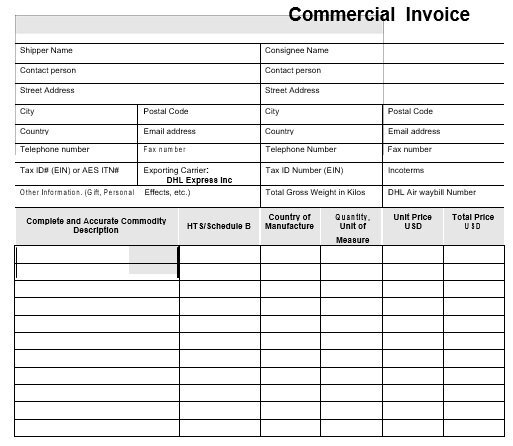 Commercial Invoice

| Shipper Name | | Consignee Name | |
|---|---|---|---|
| Contact person | | Contact person | |
| Street Address | | Street Address | |
| City | Postal Code | City | Postal Code |
| Country | Email address | Country | Email address |
| Telephone number | Fax number | Telephone Number | Fax number |
| Tax ID# (EIN) or AES ITN# | Exporting Carrier: DHL Express Inc | Tax ID Number (EIN) | Incoterms |
| Other Information. (Gift, Personal | Effects, etc.) | Total Gross Weight in Kilos | DHL Air waybill Number |

| Complete and Accurate Commodity Description | HTS/Schedule B | Country of Manufacture | Quantity, Unit of Measure | Unit Price USD | Total Price USD |
|---|---|---|---|---|---|
| | | | | | |
| | | | | | |
| | | | | | |
| | | | | | |
| | | | | | |
| | | | | | |
| | | | | | |
| | | | | | |
| | | | | | |
| | | | | | |
| | | | | | |